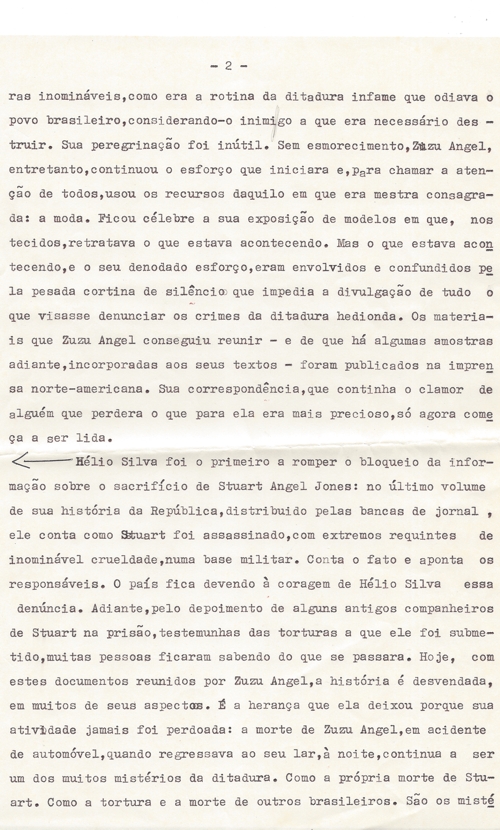 - 2 -

ras inomináveis,como era a rotina da ditadura infame que odiava o povo brasileiro,considerando-o inimigo a que era necessário destruir. Sua peregrinação foi inútil. Sem esmorecimento,Zuzu Angel, entretanto,continuou o esforço que iniciara e,para chamar a atenção de todos,usou os recursos daquilo em que era mestra consagrada: a moda. Ficou célebre a sua exposição de modelos em que, nos tecidos,retratava o que estava acontecendo. Mas o que estava acontecendo,e o seu denodado esforço,eram envolvidos e confundidos pela pesada cortina de silêncio que impedia a divulgação de tudo o que visasse denunciar os crimes da ditadura hedionda. Os materiais que Zuzu Angel conseguiu reunir - e de que há algumas amostras adiante,incorporadas aos seus textos - foram publicados na imprensa norte-americana. Sua correspondência,que continha o clamor de alguém que perdera o que para ela era mais precioso,só agora começa a ser lida.

Hélio Silva foi o primeiro a romper o bloqueio da informação sobre o sacrifício de Stuart Angel Jones: no último volume de sua história da República,distribuido pelas bancas de jornal , ele conta como Stuart foi assassinado,com extremos requintes de inominável crueldade,numa base militar. Conta o fato e aponta os responsáveis. O país fica devendo à coragem de Hélio Silva essa denúncia. Adiante,pelo depoimento de alguns antigos companheiros de Stuart na prisão,testemunhas das torturas a que ele foi submetido,muitas pessoas ficaram sabendo do que se passara. Hoje, com estes documentos reunidos por Zuzu Angel,a história é desvendada, em muitos de seus aspectos. É a herança que ela deixou porque sua atividade jamais foi perdoada: a morte de Zuzu Angel,em acidente de automóvel,quando regressava ao seu lar,à noite,continua a ser um dos muitos mistérios da ditadura. Como a própria morte de Stuart. Como a tortura e a morte de outros brasileiros. São os misté